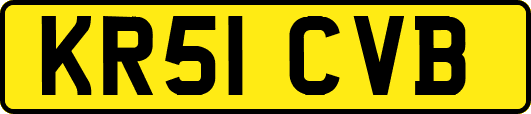 KR51 CVB